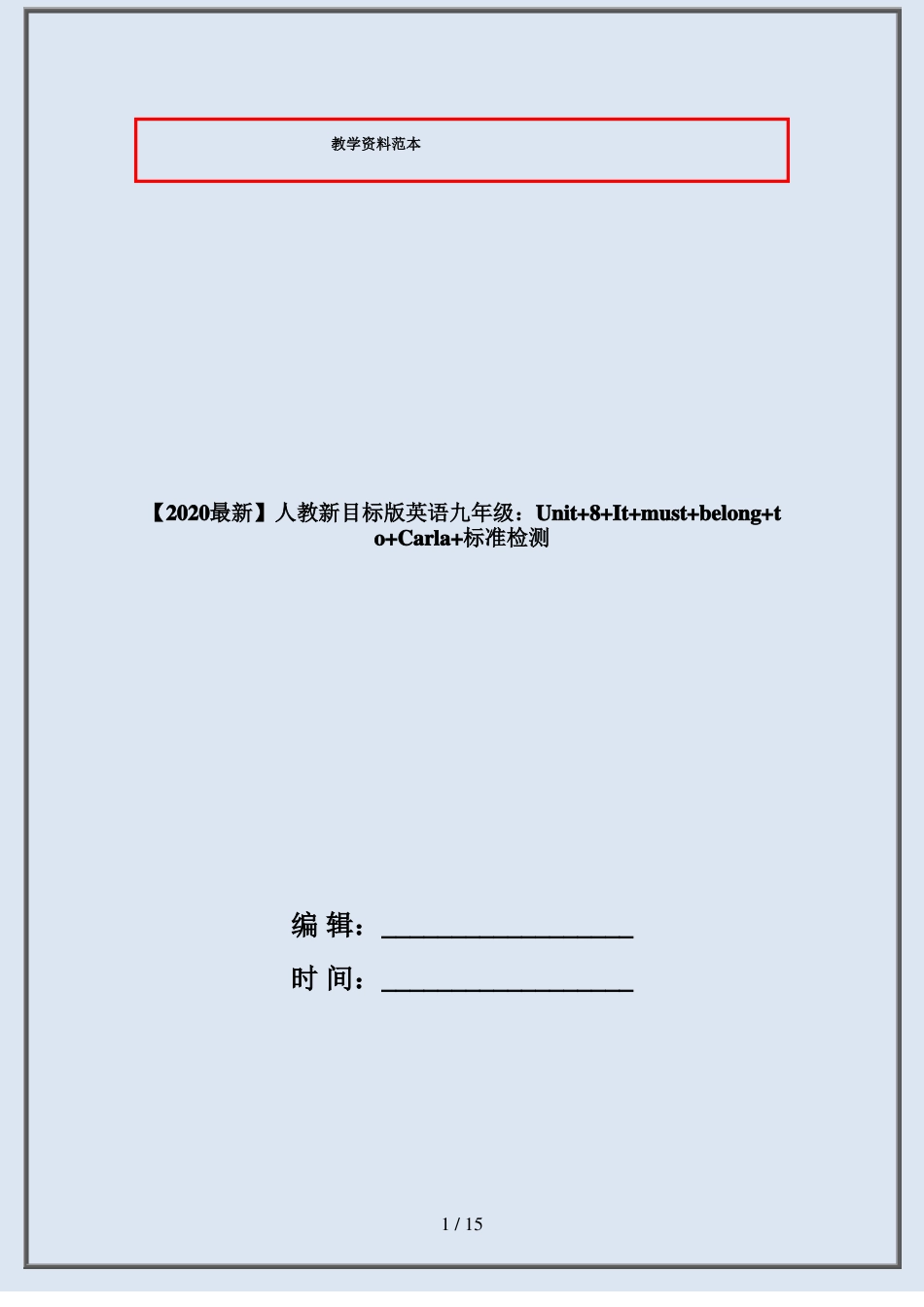 教学资料范本

【2020最新】人教新目标版英语九年级：Unit+8+It+must+belong+to+Carla+标准检测

编 辑：__________________

时 间：__________________

1 / 15